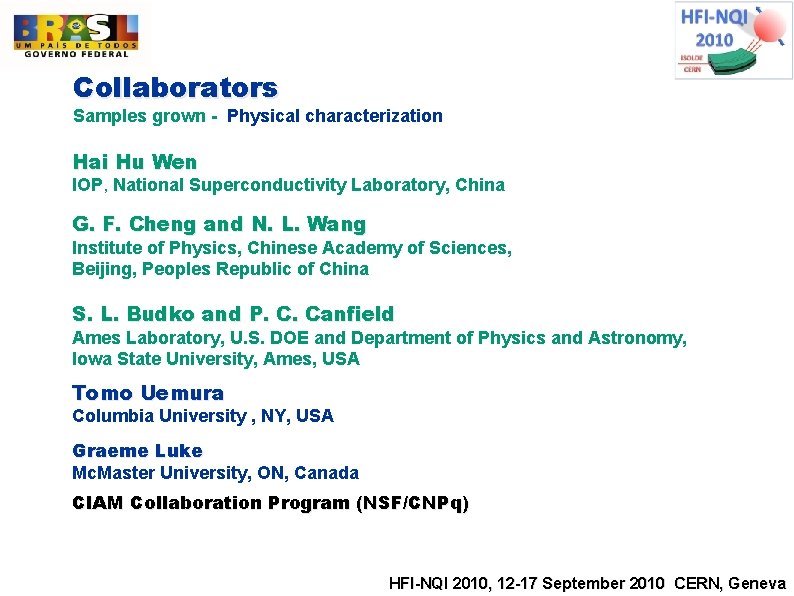 BRASIL
UM PAÍS DE TODOS
GOVERNO FEDERAL

HFI-NQI
2010
ISOLDE
CERN

Collaborators
Samples grown - Physical characterization

Hai Hu Wen
IOP, National Superconductivity Laboratory, China

G. F. Cheng and N. L. Wang
Institute of Physics, Chinese Academy of Sciences,
Beijing, Peoples Republic of China

S. L. Budko and P. C. Canfield
Ames Laboratory, U.S. DOE and Department of Physics and Astronomy,
Iowa State University, Ames, USA

Tomo Uemura
Columbia University , NY, USA

Graeme Luke
McMaster University, ON, Canada

CIAM Collaboration Program (NSF/CNPq)

HFI-NQI 2010, 12-17 September 2010 CERN, Geneva